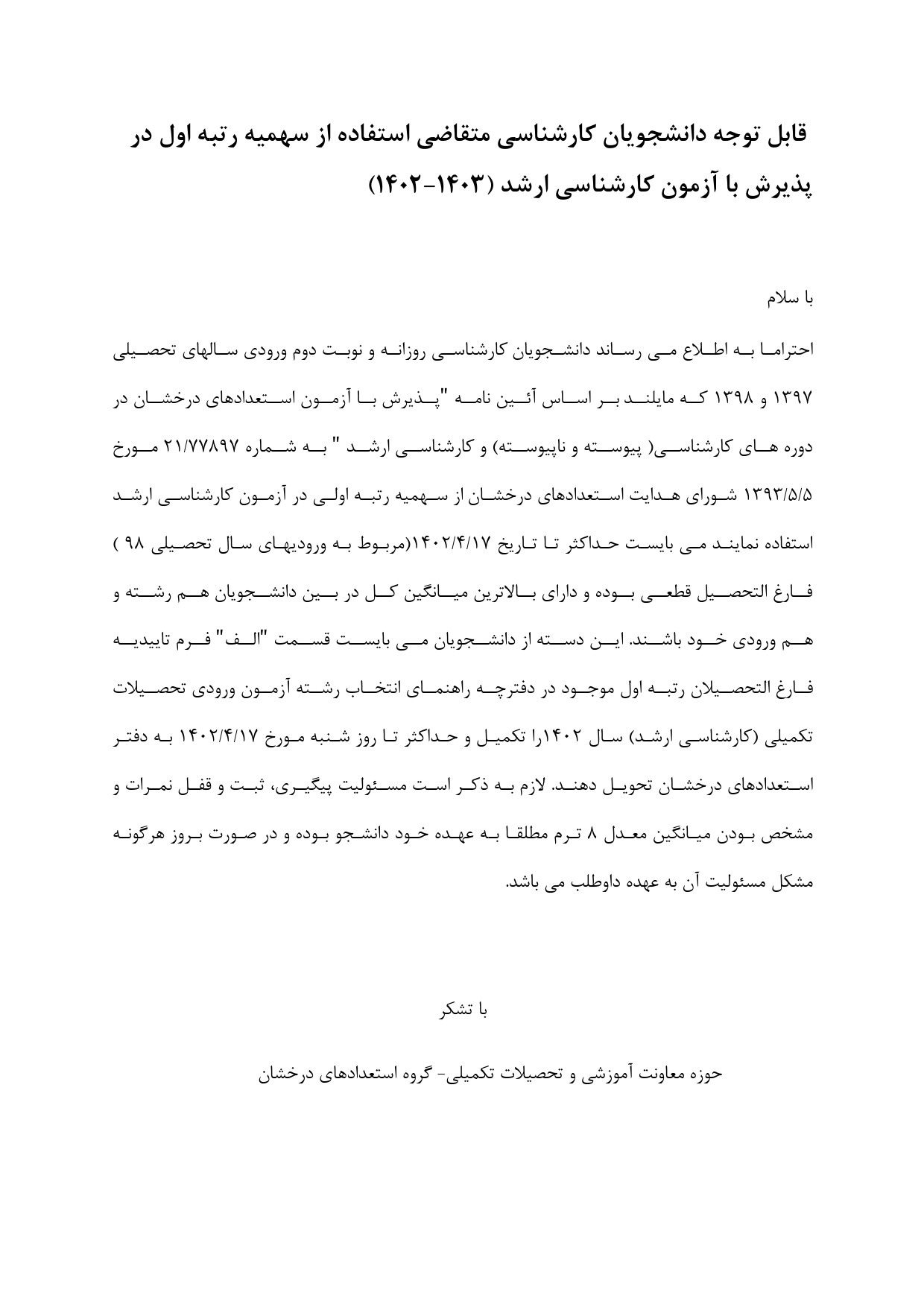 قابل توجه دانشجویان کارشناسی متقاضی استفاده از سهمیه رتبه اول در پذیرش با آزمون کارشناسی ارشد (۱۴۰۳-۱۴۰۲)

با سلام

احتراما به اطلاع می رساند دانشجویان کارشناسی روزانه و نوبت دوم ورودی سالهای تحصیلی ۱۳۹۷ و ۱۳۹۸ که مایلند بر اساس آئین نامه "پذیرش با آزمون استعدادهای درخشان در دوره های کارشناسی( پیوسته و ناپیوسته) و کارشناسی ارشد " به شماره ۲۱/۷۷۸۹۷ مورخ ۱۳۹۳/۵/۵ شورای هدایت استعدادهای درخشان از سهمیه رتبه اولی در آزمون کارشناسی ارشد استفاده نمایند می بایست حداکثر تا تاریخ ۱۴۰۲/۴/۱۷(مربوط به ورودیهای سال تحصیلی ۹۸ ) فارغ التحصیل قطعی بوده و دارای بالاترین میانگین کل در بین دانشجویان هم رشته و هم ورودی خود باشند. این دسته از دانشجویان می بایست قسمت "الف" فرم تاییدیه فارغ التحصیلان رتبه اول موجود در دفترچه راهنمای انتخاب رشته آزمون ورودی تحصیلات تکمیلی (کارشناسی ارشد) سال ۱۴۰۲را تکمیل و حداکثر تا روز شنبه مورخ ۱۴۰۲/۴/۱۷ به دفتر استعدادهای درخشان تحویل دهند. لازم به ذکر است مسئولیت پیگیری، ثبت و قفل نمرات و مشخص بودن میانگین معدل ۸ ترم مطلقا به عهده خود دانشجو بوده و در صورت بروز هرگونه مشکل مسئولیت آن به عهده داوطلب می باشد.

با تشکر

حوزه معاونت آموزشی و تحصیلات تکمیلی- گروه استعدادهای درخشان